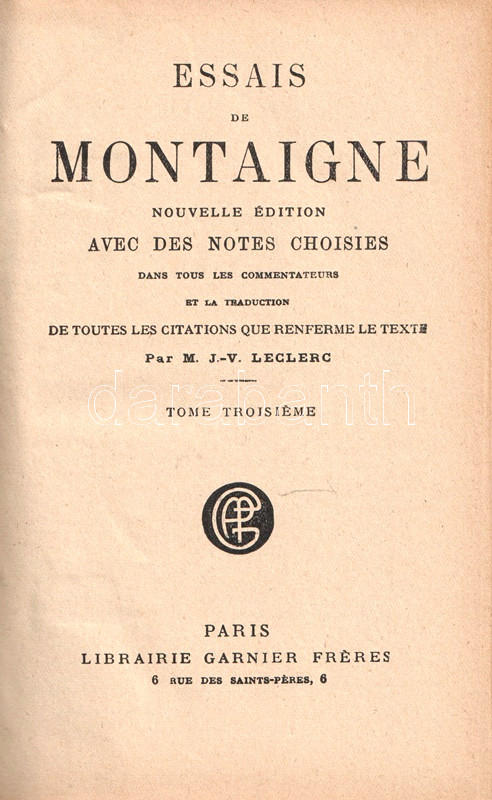 ESSAIS

DE

MONTAIGNE

NOUVELLE ÉDITION

AVEC DES NOTES CHOISIES

DANS TOUS LES COMMENTATEURS

ET LA TRADUCTION

DE TOUTES LES CITATIONS QUE RENFERME LE TEXTE

Par M. J.-V. LECLERC

darabanth

TOME TROISIÈME

GF

PARIS

LIBRAIRIE GARNIER FRÈRES

6 RUE DES SAINTS-PÈRES, 6